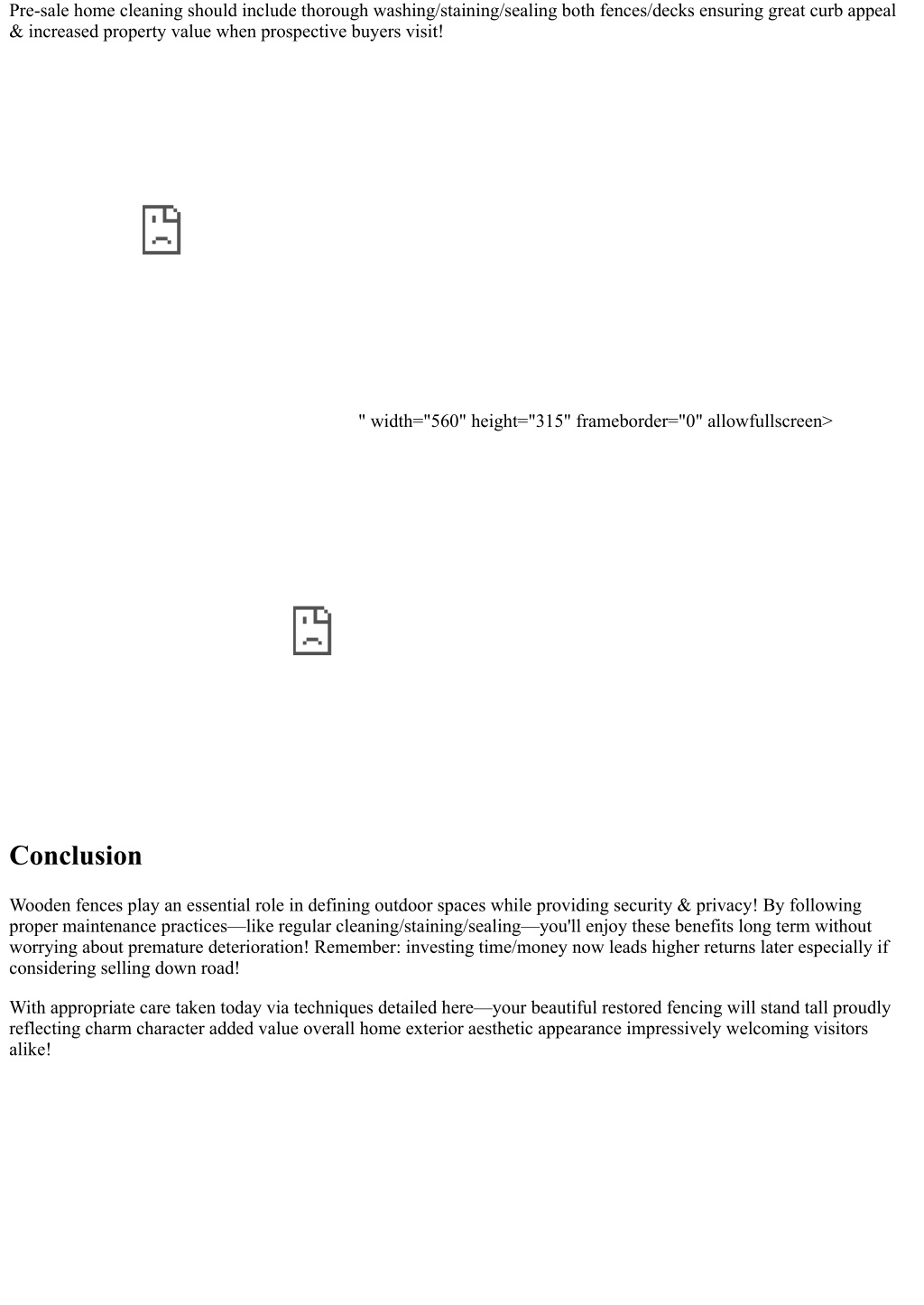 Pre-sale home cleaning should include thorough washing/staining/sealing both fences/decks ensuring great curb appeal & increased property value when prospective buyers visit!

" width="560" height="315" frameborder="0" allowfullscreen>

Conclusion

Wooden fences play an essential role in defining outdoor spaces while providing security & privacy! By following proper maintenance practices—like regular cleaning/staining/sealing—you'll enjoy these benefits long term without worrying about premature deterioration! Remember: investing time/money now leads higher returns later especially if considering selling down road!

With appropriate care taken today via techniques detailed here—your beautiful restored fencing will stand tall proudly reflecting charm character added value overall home exterior aesthetic appearance impressively welcoming visitors alike!